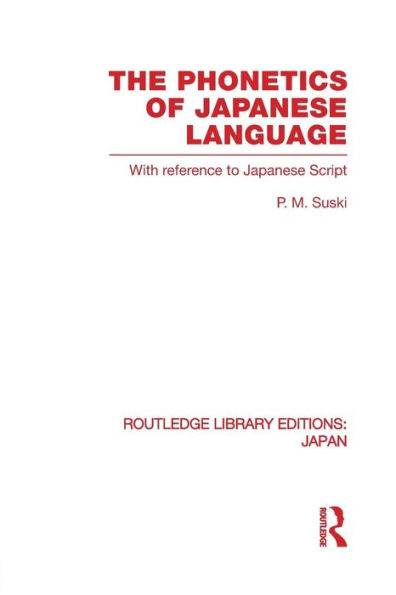 THE PHONETICS OF JAPANESE LANGUAGE

With reference to Japanese Script

P. M. Suski

ROUTLEDGE LIBRARY EDITIONS: JAPAN

ROUTLEDGE